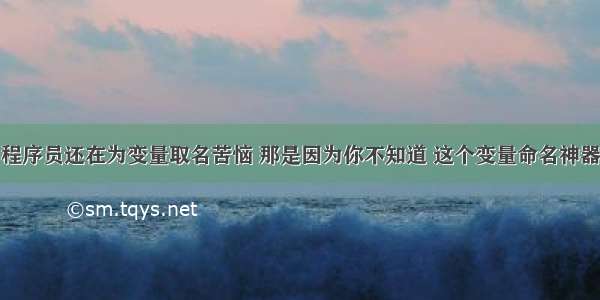 程序员还在为变量取名苦恼 那是因为你不知道 这个变量命名神器

©sm.tqys.net